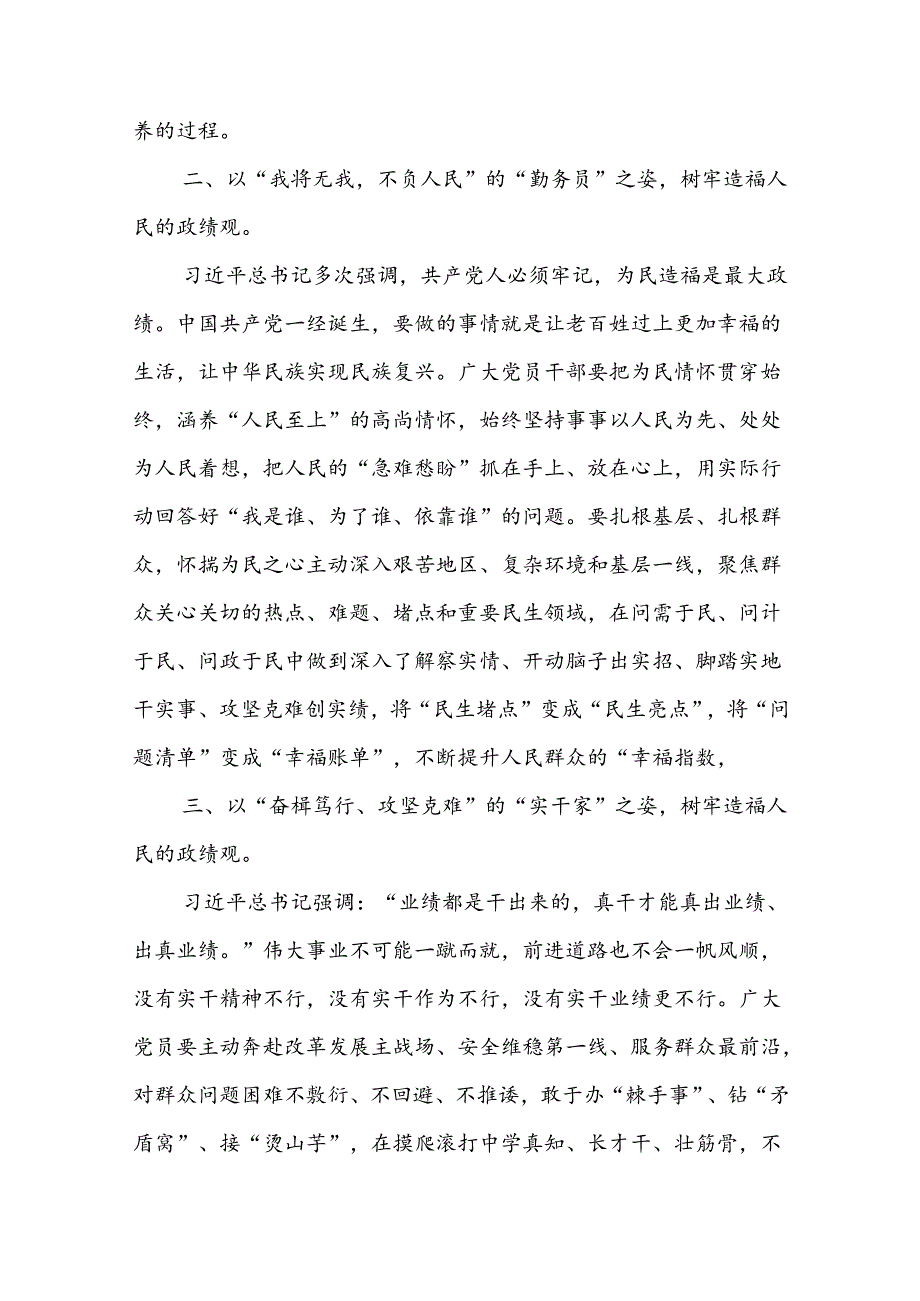 养的过程。

二、以“我将无我，不负人民”的“勤务员”之姿，树牢造福人民的政绩观。

习近平总书记多次强调，共产党人必须牢记，为民造福是最大政绩。中国共产党一经诞生，要做的事情就是让老百姓过上更加幸福的生活，让中华民族实现民族复兴。广大党员干部要把为民情怀贯穿始终，涵养“人民至上”的高尚情怀，始终坚持事事以人民为先、处处为人民着想，把人民的“急难愁盼”抓在手上、放在心上，用实际行动回答好“我是谁、为了谁、依靠谁”的问题。要扎根基层、扎根群众，怀揣为民之心主动深入艰苦地区、复杂环境和基层一线，聚焦群众关心关切的热点、难题、堵点和重要民生领域，在问需于民、问计于民、问政于民中做到深入了解察实情、开动脑子出实招、脚踏实地干实事、攻坚克难创实绩，将“民生堵点”变成“民生亮点”，将“问题清单”变成“幸福账单”，不断提升人民群众的“幸福指数，

三、以“奋楫笃行、攻坚克难”的“实干家”之姿，树牢造福人民的政绩观。

习近平总书记强调：“业绩都是干出来的，真干才能真出业绩、出真业绩。”伟大事业不可能一蹴而就，前进道路也不会一帆风顺，没有实干精神不行，没有实干作为不行，没有实干业绩更不行。广大党员要主动奔赴改革发展主战场、安全维稳第一线、服务群众最前沿，对群众问题困难不敷衍、不回避、不推诿，敢于办“棘手事”、钻“矛盾窝”、接“烫山芋”，在摸爬滚打中学真知、长才干、壮筋骨，不